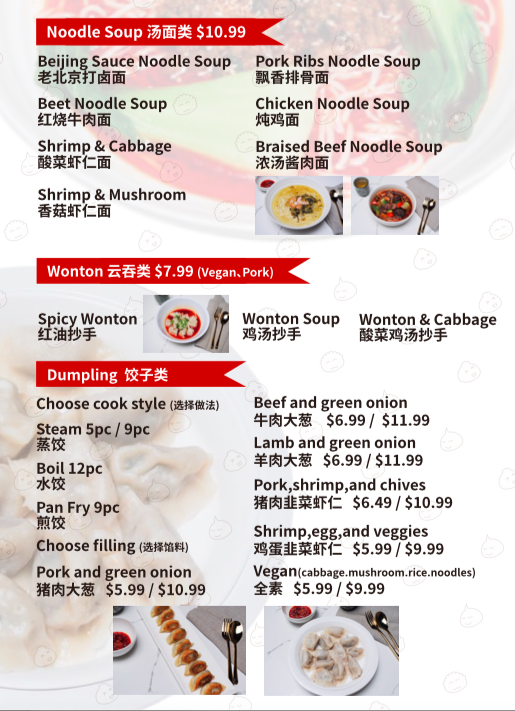 Noodle Soup 汤面类 $10.99

Beijing Sauce Noodle Soup
老北京打卤面

Beet Noodle Soup
红烧牛肉面

Shrimp & Cabbage
酸菜虾仁面

Shrimp & Mushroom
香菇虾仁面

Pork Ribs Noodle Soup
飘香排骨面

Chicken Noodle Soup
炖鸡面

Braised Beef Noodle Soup
浓汤酱肉面

Wonton 云吞类 $7.99 (Vegan、Pork)

Spicy Wonton
红油抄手

Wonton Soup
鸡汤抄手

Wonton & Cabbage
酸菜鸡汤抄手

Dumpling 饺子类

Choose cook style (选择做法)

Steam 5pc / 9pc
蒸饺

Boil 12pc
水饺

Pan Fry 9pc
煎饺

Choose filling (选择馅料)

Pork and green onion
猪肉大葱 $5.99 / $10.99

Beef and green onion
牛肉大葱 $6.99 / $11.99

Lamb and green onion
羊肉大葱 $6.99 / $11.99

Pork,shrimp,and chives
猪肉韭菜虾仁 $6.49 / $10.99

Shrimp,egg,and veggies
鸡蛋韭菜虾仁 $5.99 / $9.99

Vegan(cabbage.mushroom.rice.noodles)
全素 $5.99 / $9.99